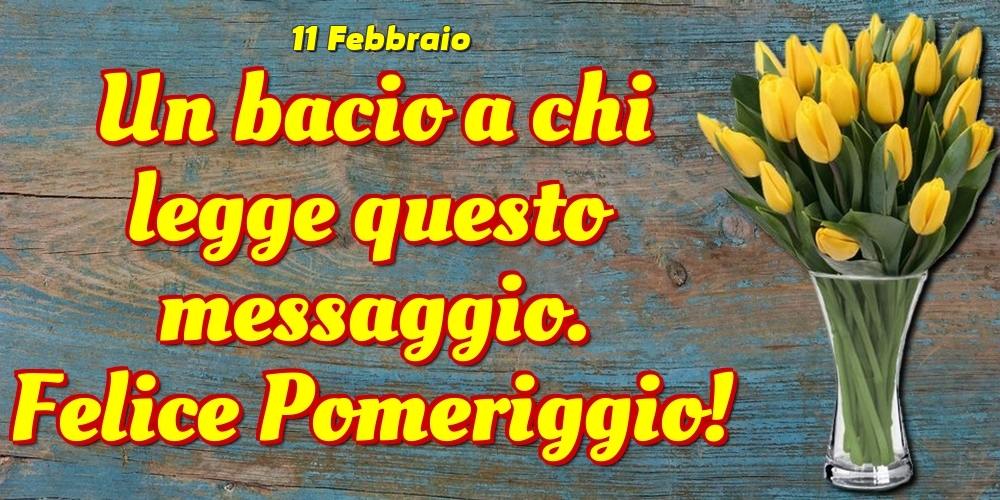 11 Febbraio

Un bacio a chi legge questo messaggio. Felice Pomeriggio!